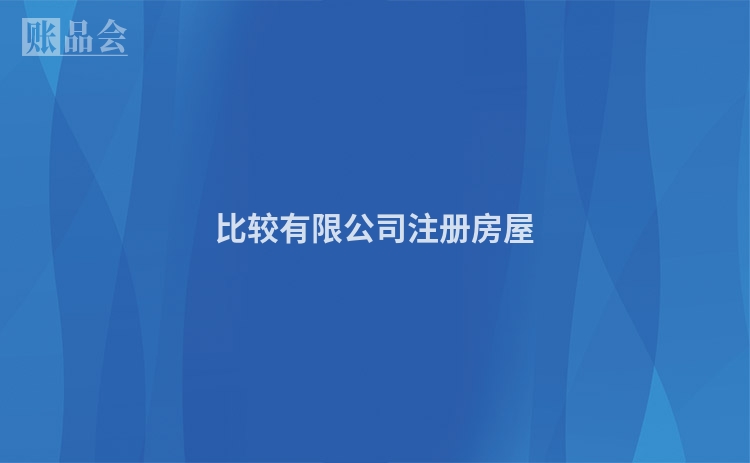 账品会

比较有限公司注册房屋